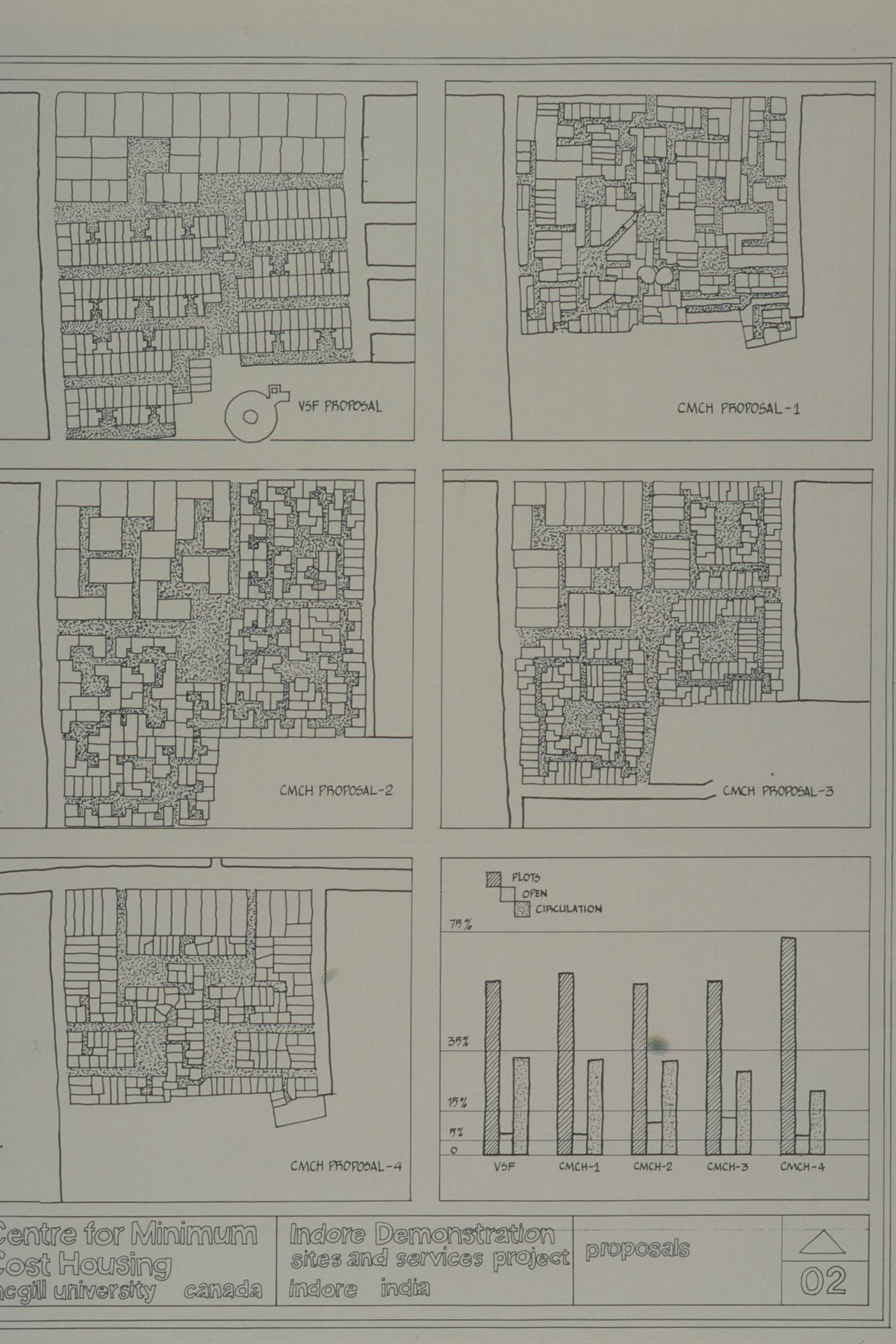 VSF PROPOSAL

CMCH PROPOSAL-1

CMCH PROPOSAL-2

CMCH PROPOSAL-3

CMCH PROPOSAL-4

PLOTS
OPEN
CIRCULATION

75%
35%
15%
5%
0

VSF CMCH-1 CMCH-2 CMCH-3 CMCH-4

Centre for Minimum Cost Housing
mcgill university canada

Indore Demonstration sites and services project
indore india

proposals

02